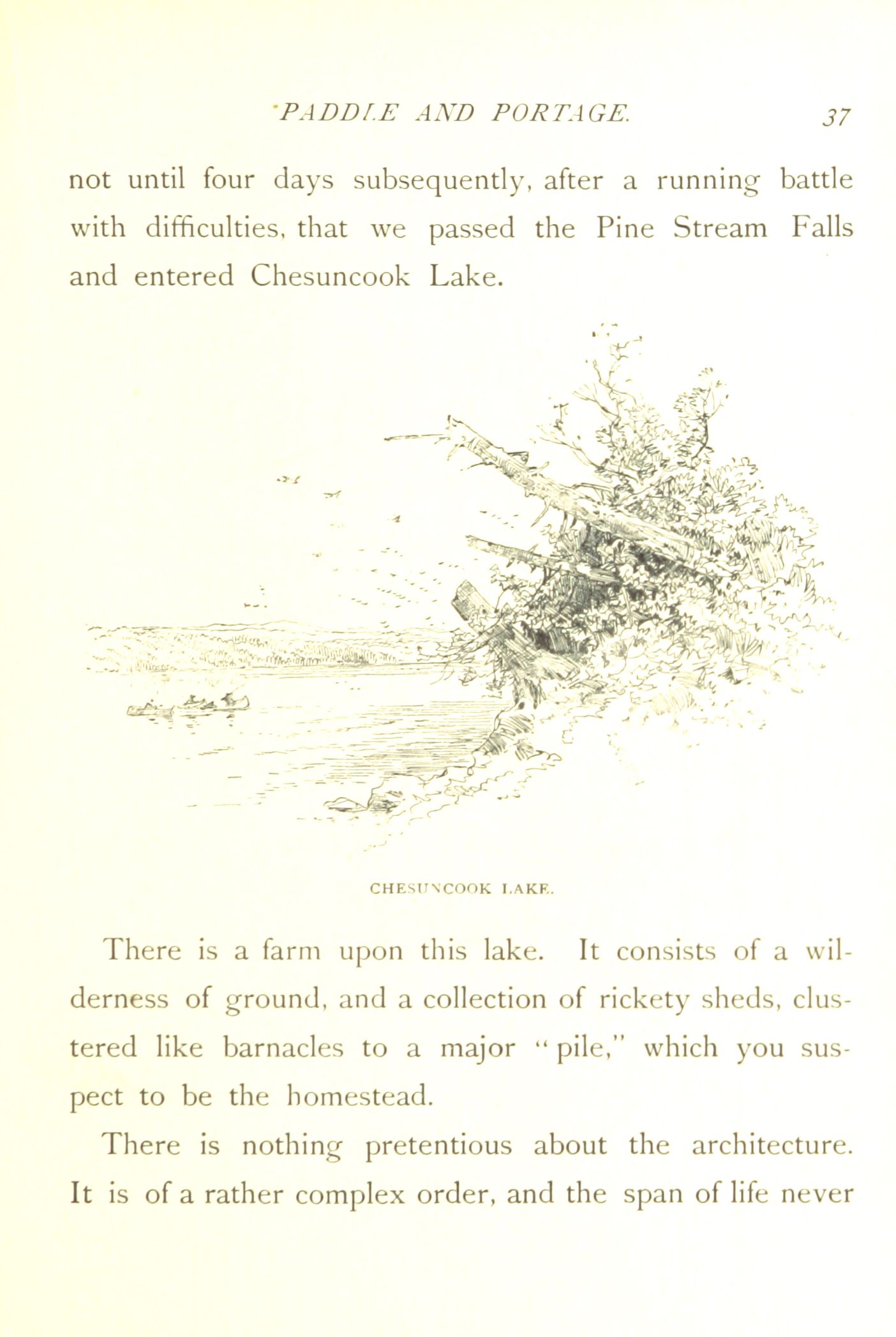 PADDLE AND PORTAGE. 37

not until four days subsequently, after a running battle with difficulties, that we passed the Pine Stream Falls and entered Chesuncook Lake.

CHESUNCOOK LAKE.

There is a farm upon this lake. It consists of a wilderness of ground, and a collection of rickety sheds, clustered like barnacles to a major "pile," which you suspect to be the homestead.

There is nothing pretentious about the architecture. It is of a rather complex order, and the span of life never